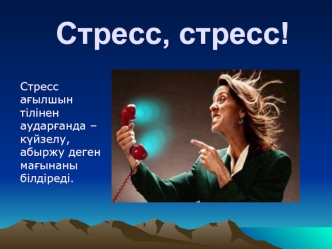 Стресс, стресс!

Стресс ағылшын тілінен аударғанда – күйзелу, абыржу деген мағынаны білдіреді.